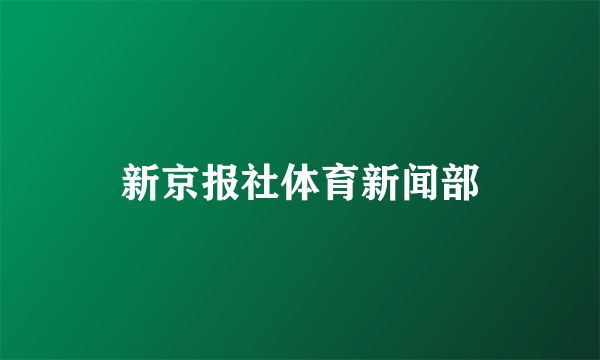 新京报社体育新闻部